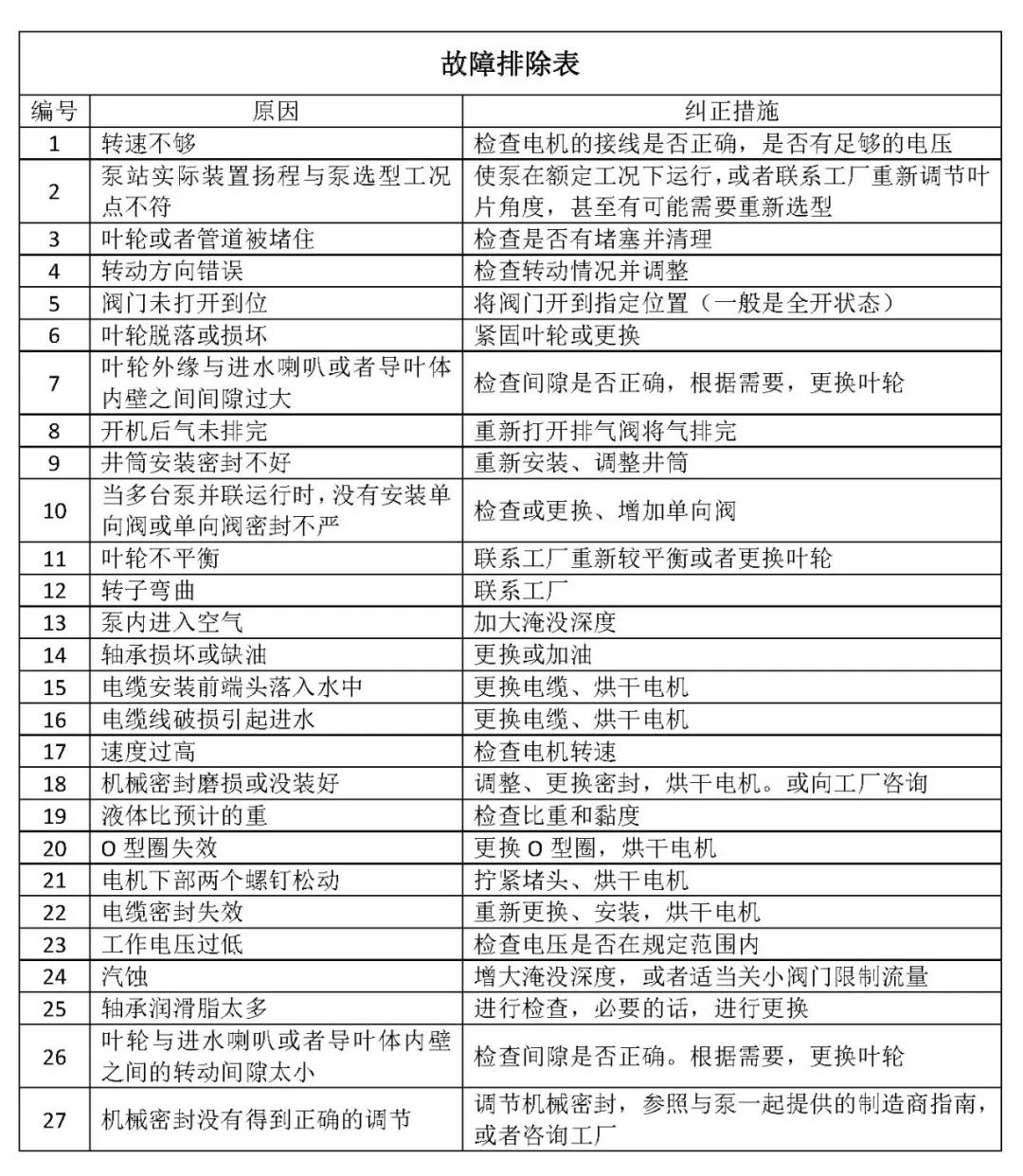 故障排除表

| 编号 | 原因 | 纠正措施 |
|---|---|---|
| 1 | 转速不够 | 检查电机的接线是否正确，是否有足够的电压 |
| 2 | 泵站实际装置扬程与泵选型工况点不符 | 使泵在额定工况下运行，或者联系工厂重新调节叶片角度，甚至有可能需要重新选型 |
| 3 | 叶轮或者管道被堵住 | 检查是否有堵塞并清理 |
| 4 | 转动方向错误 | 检查转动情况并调整 |
| 5 | 阀门未打开到位 | 将阀门开到指定位置（一般是全开状态） |
| 6 | 叶轮脱落或损坏 | 紧固叶轮或更换 |
| 7 | 叶轮外缘与进水喇叭或者导叶体内壁之间间隙过大 | 检查间隙是否正确，根据需要，更换叶轮 |
| 8 | 开机后气未排完 | 重新打开排气阀将气排完 |
| 9 | 井筒安装密封不好 | 重新安装、调整井筒 |
| 10 | 当多台泵并联运行时，没有安装单向阀或单向阀密封不严 | 检查或更换、增加单向阀 |
| 11 | 叶轮不平衡 | 联系工厂重新较平衡或者更换叶轮 |
| 12 | 转子弯曲 | 联系工厂 |
| 13 | 泵内进入空气 | 加大淹没深度 |
| 14 | 轴承损坏或缺油 | 更换或加油 |
| 15 | 电缆安装前端头落入水中 | 更换电缆、烘干电机 |
| 16 | 电缆线破损引起进水 | 更换电缆、烘干电机 |
| 17 | 速度过高 | 检查电机转速 |
| 18 | 机械密封磨损或没装好 | 调整、更换密封，烘干电机。或向工厂咨询 |
| 19 | 液体比预计的重 | 检查比重和黏度 |
| 20 | O 型圈失效 | 更换 O 型圈，烘干电机 |
| 21 | 电机下部两个螺钉松动 | 拧紧堵头、烘干电机 |
| 22 | 电缆密封失效 | 重新更换、安装，烘干电机 |
| 23 | 工作电压过低 | 检查电压是否在规定范围内 |
| 24 | 汽蚀 | 增大淹没深度，或者适当关小阀门限制流量 |
| 25 | 轴承润滑脂太多 | 进行检查，必要的话，进行更换 |
| 26 | 叶轮与进水喇叭或者导叶体内壁之间的转动间隙太小 | 检查间隙是否正确。根据需要，更换叶轮 |
| 27 | 机械密封没有得到正确的调节 | 调节机械密封，参照与泵一起提供的制造商指南，或者咨询工厂 |